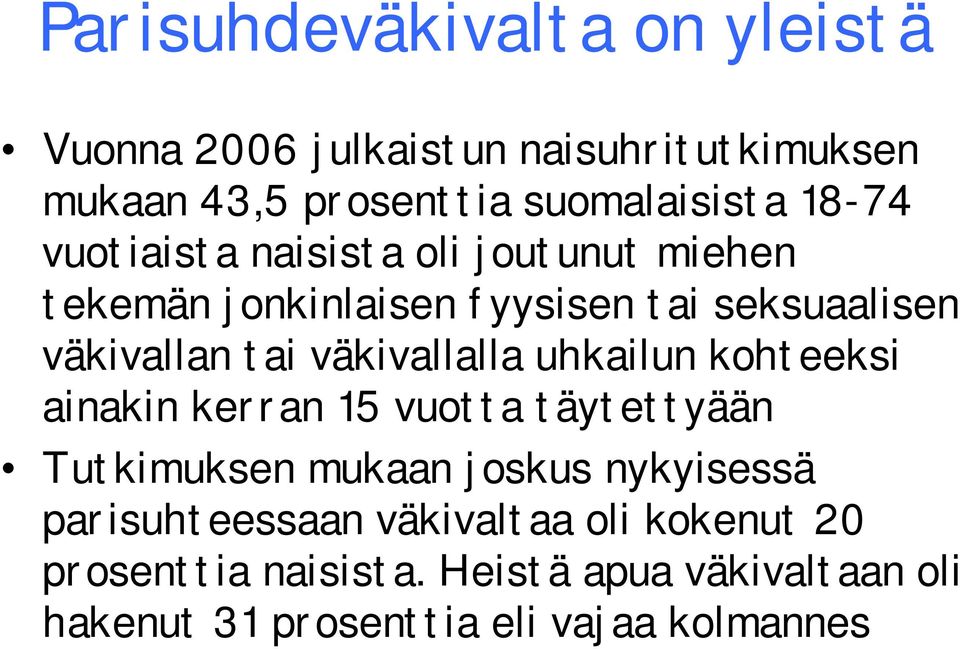 Parisuhdeväkivalta on yleistä

• Vuonna 2006 julkaistun naisuhritutkimuksen mukaan 43,5 prosenttia suomalaisista 18-74 vuotiaista naisista oli joutunut miehen tekemän jonkinlaisen fyysisen tai seksuaalisen väkivallan tai väkivallalla uhkailun kohteeksi ainakin kerran 15 vuotta täytettyään

• Tutkimuksen mukaan joskus nykyisessä parisuhteessaan väkivaltaa oli kokenut 20 prosenttia naisista. Heistä apua väkivaltaan oli hakenut 31 prosenttia eli vajaa kolmannes